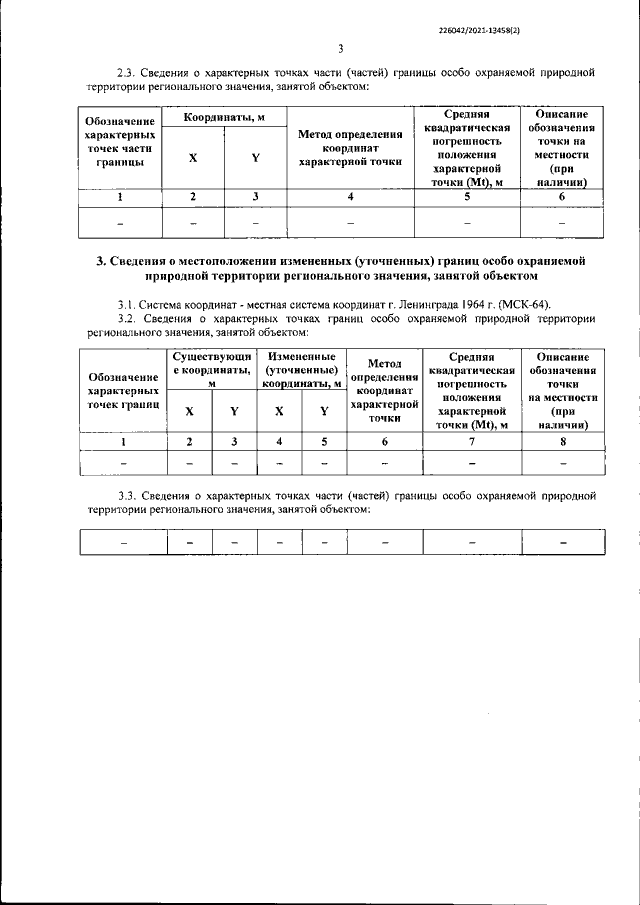 226042/2021-13458(2)

3

2.3. Сведения о характерных точках части (частей) границы особо охраняемой природной территории регионального значения, занятой объектом:

| Обозначение характерных точек части границы | Координаты, м X | Координаты, м Y | Метод определения координат характерной точки | Средняя квадратическая погрешность положения характерной точки (Mt), м | Описание обозначения точки на местности (при наличии) |
|---|---|---|---|---|---|
| 1 | 2 | 3 | 4 | 5 | 6 |
| – | – | – | – | – | – |

3. Сведения о местоположении измененных (уточненных) границ особо охраняемой природной территории регионального значения, занятой объектом

3.1. Система координат - местная система координат г. Ленинграда 1964 г. (МСК-64).

3.2. Сведения о характерных точках границ особо охраняемой природной территории регионального значения, занятой объектом:

| Обозначение характерных точек границ | Существующие координаты, м X | Существующие координаты, м Y | Измененные (уточненные) координаты, м X | Измененные (уточненные) координаты, м Y | Метод определения координат характерной точки | Средняя квадратическая погрешность положения характерной точки (Mt), м | Описание обозначения точки на местности (при наличии) |
|---|---|---|---|---|---|---|---|
| 1 | 2 | 3 | 4 | 5 | 6 | 7 | 8 |
| – | – | – | – | – | – | – | – |

3.3. Сведения о характерных точках части (частей) границы особо охраняемой природной территории регионального значения, занятой объектом:

| – | – | – | – | – | – | – | – |
|---|---|---|---|---|---|---|---|